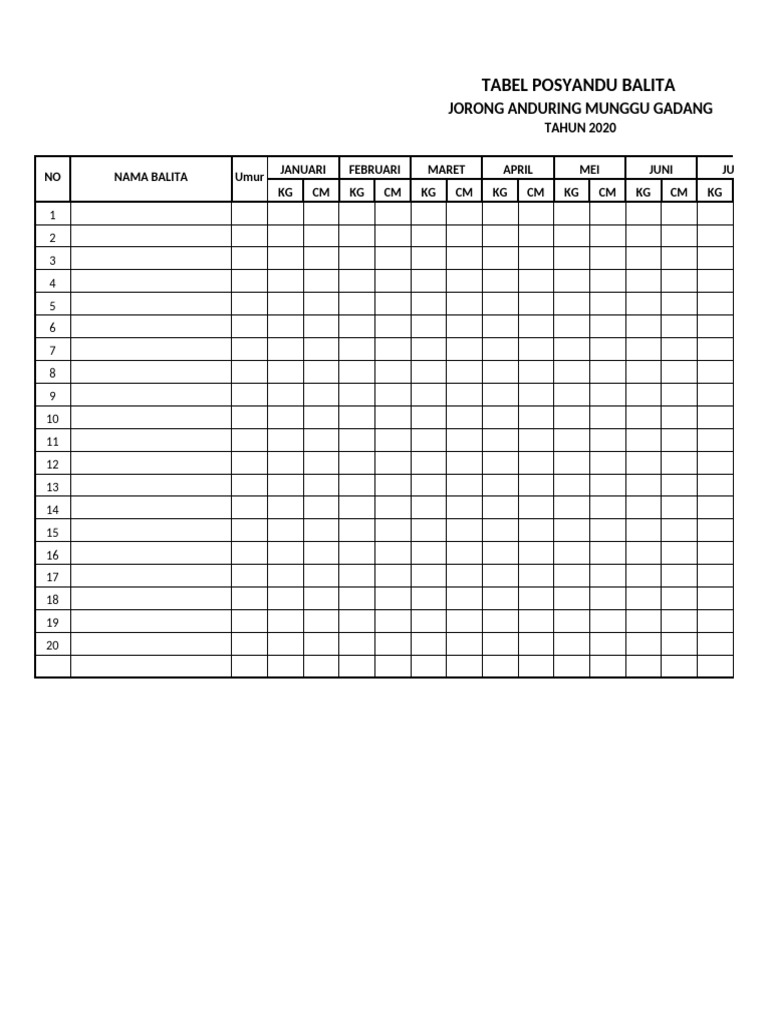 TABEL POSYANDU BALITA
JORONG ANDURING MUNGGU GADANG
TAHUN 2020

| NO | NAMA BALITA | Umur | JANUARI | | FEBRUARI | | MARET | | APRIL | | MEI | | JUNI | | JU |
|---|---|---|---|---|---|---|---|---|---|---|---|---|---|---|---|
| | | | KG | CM | KG | CM | KG | CM | KG | CM | KG | CM | KG | CM | KG |
| 1 | | | | | | | | | | | | | | | |
| 2 | | | | | | | | | | | | | | | |
| 3 | | | | | | | | | | | | | | | |
| 4 | | | | | | | | | | | | | | | |
| 5 | | | | | | | | | | | | | | | |
| 6 | | | | | | | | | | | | | | | |
| 7 | | | | | | | | | | | | | | | |
| 8 | | | | | | | | | | | | | | | |
| 9 | | | | | | | | | | | | | | | |
| 10 | | | | | | | | | | | | | | | |
| 11 | | | | | | | | | | | | | | | |
| 12 | | | | | | | | | | | | | | | |
| 13 | | | | | | | | | | | | | | | |
| 14 | | | | | | | | | | | | | | | |
| 15 | | | | | | | | | | | | | | | |
| 16 | | | | | | | | | | | | | | | |
| 17 | | | | | | | | | | | | | | | |
| 18 | | | | | | | | | | | | | | | |
| 19 | | | | | | | | | | | | | | | |
| 20 | | | | | | | | | | | | | | | |
| | | | | | | | | | | | | | | | |